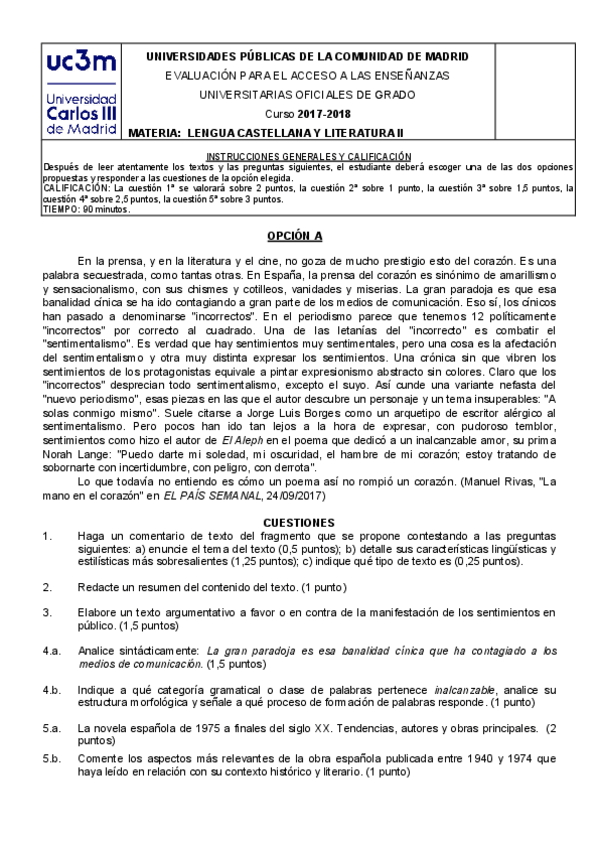 uc3m Universidad Carlos III de Madrid

UNIVERSIDADES PÚBLICAS DE LA COMUNIDAD DE MADRID
EVALUACIÓN PARA EL ACCESO A LAS ENSEÑANZAS UNIVERSITARIAS OFICIALES DE GRADO
Curso 2017-2018
MATERIA: LENGUA CASTELLANA Y LITERATURA II

INSTRUCCIONES GENERALES Y CALIFICACIÓN
Después de leer atentamente los textos y las preguntas siguientes, el estudiante deberá escoger una de las dos opciones propuestas y responder a las cuestiones de la opción elegida.
CALIFICACIÓN: La cuestión 1ª se valorará sobre 2 puntos, la cuestión 2ª sobre 1 punto, la cuestión 3ª sobre 1,5 puntos, la cuestión 4ª sobre 2,5 puntos, la cuestión 5ª sobre 3 puntos.
TIEMPO: 90 minutos.

OPCIÓN A

En la prensa, y en la literatura y el cine, no goza de mucho prestigio esto del corazón. Es una palabra secuestrada, como tantas otras. En España, la prensa del corazón es sinónimo de amarillismo y sensacionalismo, con sus chismes y cotilleos, vanidades y miserias. La gran paradoja es que esa banalidad cínica se ha ido contagiando a gran parte de los medios de comunicación. Eso sí, los cínicos han pasado a denominarse "incorrectos". En el periodismo parece que tenemos 12 políticamente "incorrectos" por correcto al cuadrado. Una de las letanías del "incorrecto" es combatir el "sentimentalismo". Es verdad que hay sentimientos muy sentimentales, pero una cosa es la afectación del sentimentalismo y otra muy distinta expresar los sentimientos. Una crónica sin que vibren los sentimientos de los protagonistas equivale a pintar expresionismo abstracto sin colores. Claro que los "incorrectos" desprecian todo sentimentalismo, excepto el suyo. Así cunde una variante nefasta del "nuevo periodismo", esas piezas en las que el autor descubre un personaje y un tema insuperables: "A solas conmigo mismo". Suele citarse a Jorge Luis Borges como un arquetipo de escritor alérgico al sentimentalismo. Pero pocos han ido tan lejos a la hora de expresar, con pudoroso temblor, sentimientos como hizo el autor de El Aleph en el poema que dedicó a un inalcanzable amor, su prima Norah Lange: "Puedo darte mi soledad, mi oscuridad, el hambre de mi corazón; estoy tratando de sobornarte con incertidumbre, con peligro, con derrota".
Lo que todavía no entiendo es cómo un poema así no rompió un corazón. (Manuel Rivas, "La mano en el corazón" en EL PAÍS SEMANAL, 24/09/2017)

CUESTIONES
1. Haga un comentario de texto del fragmento que se propone contestando a las preguntas siguientes: a) enuncie el tema del texto (0,5 puntos); b) detalle sus características lingüísticas y estilísticas más sobresalientes (1,25 puntos); c) indique qué tipo de texto es (0,25 puntos).

2. Redacte un resumen del contenido del texto. (1 punto)

3. Elabore un texto argumentativo a favor o en contra de la manifestación de los sentimientos en público. (1,5 puntos)

4.a. Analice sintácticamente: La gran paradoja es esa banalidad cínica que ha contagiado a los medios de comunicación. (1,5 puntos)

4.b. Indique a qué categoría gramatical o clase de palabras pertenece inalcanzable, analice su estructura morfológica y señale a qué proceso de formación de palabras responde. (1 punto)

5.a. La novela española de 1975 a finales del siglo XX. Tendencias, autores y obras principales. (2 puntos)

5.b. Comente los aspectos más relevantes de la obra española publicada entre 1940 y 1974 que haya leído en relación con su contexto histórico y literario. (1 punto)